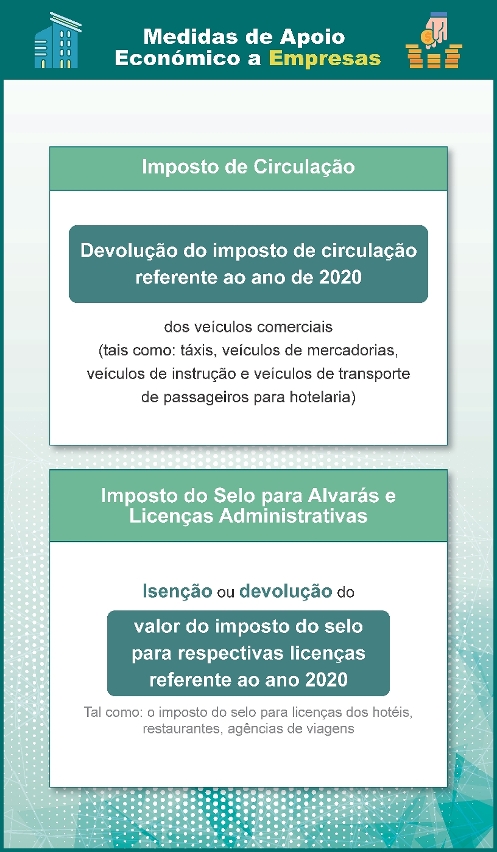 Medidas de Apoio Económico a Empresas

Imposto de Circulação

Devolução do imposto de circulação referente ao ano de 2020

dos veículos comerciais
(tais como: táxis, veículos de mercadorias, veículos de instrução e veículos de transporte de passageiros para hotelaria)

Imposto do Selo para Alvarás e Licenças Administrativas

Isenção ou devolução do

valor do imposto do selo para respectivas licenças referente ao ano 2020

Tal como: o imposto do selo para licenças dos hotéis, restaurantes, agências de viagens